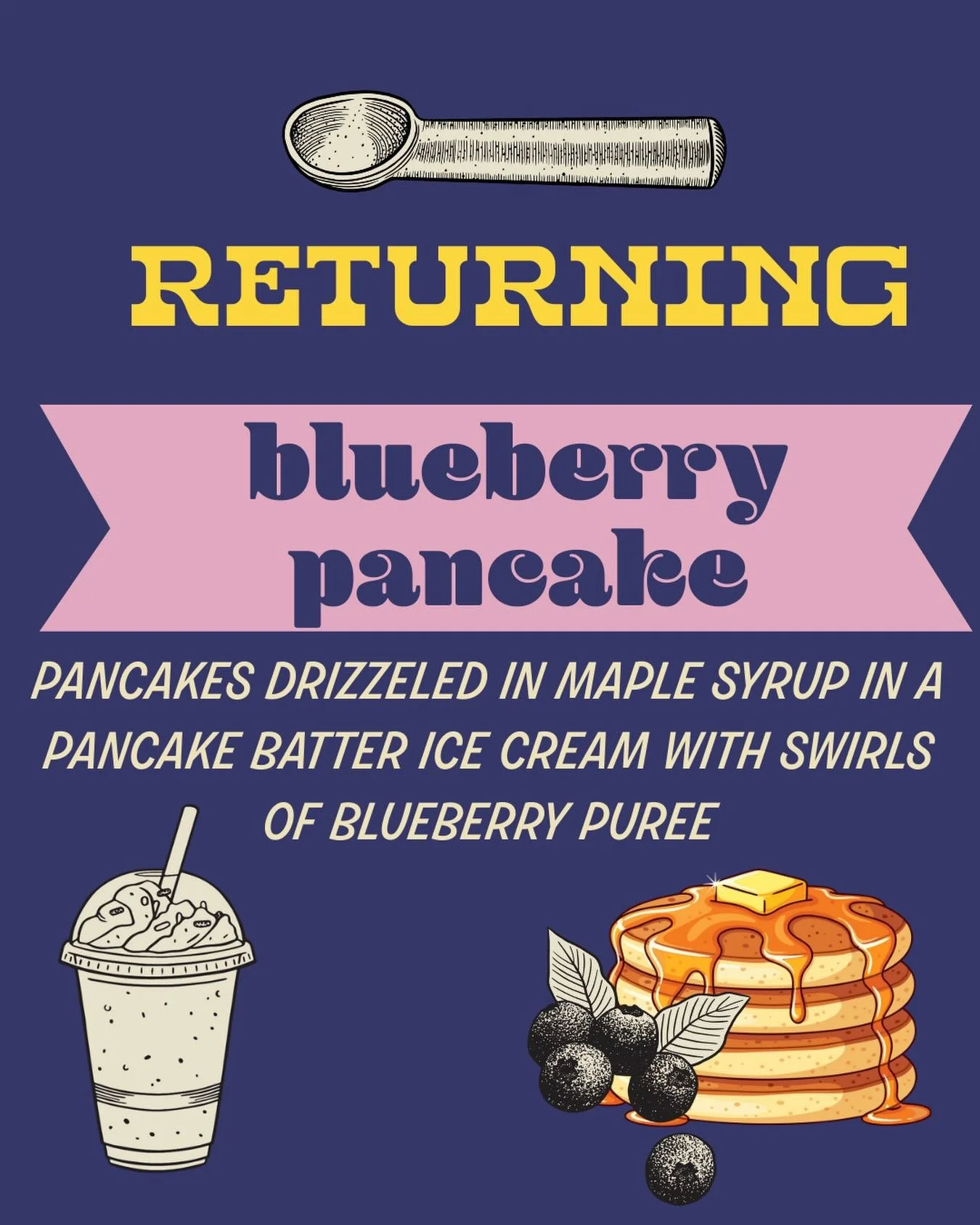 RETURNING

blueberry pancake

PANCAKES DRIZZELED IN MAPLE SYRUP IN A PANCAKE BATTER ICE CREAM WITH SWIRLS OF BLUEBERRY PUREE